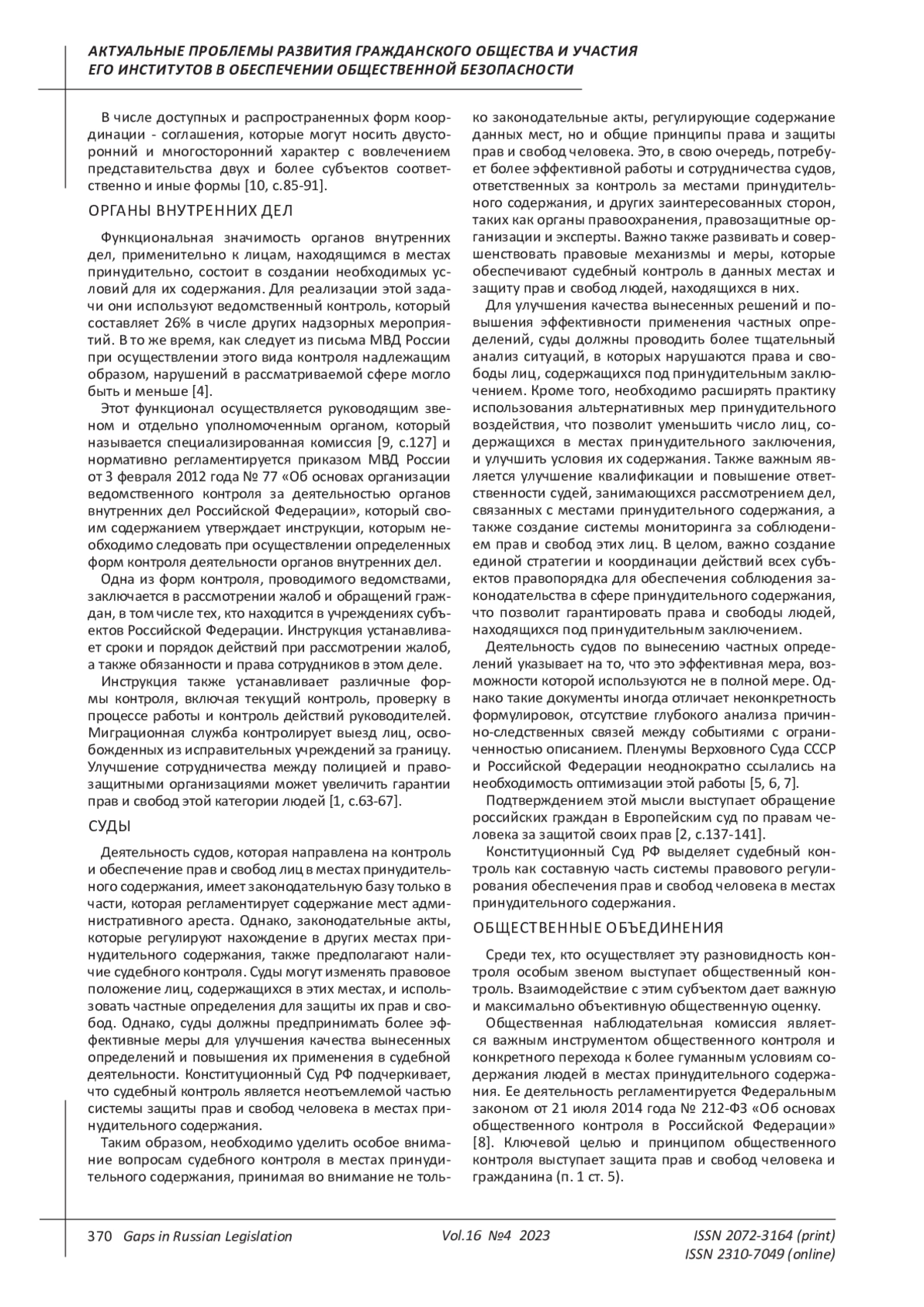 АКТУАЛЬНЫЕ ПРОБЛЕМЫ РАЗВИТИЯ ГРАЖДАНСКОГО ОБЩЕСТВА И УЧАСТИЯ ЕГО ИНСТИТУТОВ В ОБЕСПЕЧЕНИИ ОБЩЕСТВЕННОЙ БЕЗОПАСНОСТИ

В числе доступных и распространенных форм координации - соглашения, которые могут носить двусторонний и многосторонний характер с вовлечением представительства двух и более субъектов соответственно и иные формы [10, с.85-91].

ОРГАНЫ ВНУТРЕННИХ ДЕЛ

Функциональная значимость органов внутренних дел, применительно к лицам, находящимся в местах принудительно, состоит в создании необходимых условий для их содержания. Для реализации этой задачи они используют ведомственный контроль, который составляет 26% в числе других надзорных мероприятий. В то же время, как следует из письма МВД России при осуществлении этого вида контроля надлежащим образом, нарушений в рассматриваемой сфере могло быть и меньше [4].

Этот функционал осуществляется руководящим звеном и отдельно уполномоченным органом, который называется специализированная комиссия [9, с.127] и нормативно регламентируется приказом МВД России от 3 февраля 2012 года № 77 «Об основах организации ведомственного контроля за деятельностью органов внутренних дел Российской Федерации», который своим содержанием утверждает инструкции, которым необходимо следовать при осуществлении определенных форм контроля деятельности органов внутренних дел.

Одна из форм контроля, проводимого ведомствами, заключается в рассмотрении жалоб и обращений граждан, в том числе тех, кто находится в учреждениях субъектов Российской Федерации. Инструкция устанавливает сроки и порядок действий при рассмотрении жалоб, а также обязанности и права сотрудников в этом деле.

Инструкция также устанавливает различные формы контроля, включая текущий контроль, проверку в процессе работы и контроль действий руководителей. Миграционная служба контролирует выезд лиц, освобожденных из исправительных учреждений за границу. Улучшение сотрудничества между полицией и правозащитными организациями может увеличить гарантии прав и свобод этой категории людей [1, с.63-67].

СУДЫ

Деятельность судов, которая направлена на контроль и обеспечение прав и свобод лиц в местах принудительного содержания, имеет законодательную базу только в части, которая регламентирует содержание мест административного ареста. Однако, законодательные акты, которые регулируют нахождение в других местах принудительного содержания, также предполагают наличие судебного контроля. Суды могут изменять правовое положение лиц, содержащихся в этих местах, и использовать частные определения для защиты их прав и свобод. Однако, суды должны предпринимать более эффективные меры для улучшения качества вынесенных определений и повышения их применения в судебной деятельности. Конституционный Суд РФ подчеркивает, что судебный контроль является неотъемлемой частью системы защиты прав и свобод человека в местах принудительного содержания.

Таким образом, необходимо уделить особое внимание вопросам судебного контроля в местах принудительного содержания, принимая во внимание не только законодательные акты, регулирующие содержание данных мест, но и общие принципы права и защиты прав и свобод человека. Это, в свою очередь, потребует более эффективной работы и сотрудничества судов, ответственных за контроль за местами принудительного содержания, и других заинтересованных сторон, таких как органы правоохранения, правозащитные организации и эксперты. Важно также развивать и совершенствовать правовые механизмы и меры, которые обеспечивают судебный контроль в данных местах и защиту прав и свобод людей, находящихся в них.

Для улучшения качества вынесенных решений и повышения эффективности применения частных определений, суды должны проводить более тщательный анализ ситуаций, в которых нарушаются права и свободы лиц, содержащихся под принудительным заключением. Кроме того, необходимо расширять практику использования альтернативных мер принудительного воздействия, что позволит уменьшить число лиц, содержащихся в местах принудительного заключения, и улучшить условия их содержания. Также важным является улучшение квалификации и повышение ответственности судей, занимающихся рассмотрением дел, связанных с местами принудительного содержания, а также создание системы мониторинга за соблюдением прав и свобод этих лиц. В целом, важно создание единой стратегии и координации действий всех субъектов правопорядка для обеспечения соблюдения законодательства в сфере принудительного содержания, что позволит гарантировать права и свободы людей, находящихся под принудительным заключением.

Деятельность судов по вынесению частных определений указывает на то, что это эффективная мера, возможности которой используются не в полной мере. Однако такие документы иногда отличает неконкретность формулировок, отсутствие глубокого анализа причинно-следственных связей между событиями с ограниченностью описанием. Пленумы Верховного Суда СССР и Российской Федерации неоднократно ссылались на необходимость оптимизации этой работы [5, 6, 7].

Подтверждением этой мысли выступает обращение российских граждан в Европейским суд по правам человека за защитой своих прав [2, с.137-141].

Конституционный Суд РФ выделяет судебный контроль как составную часть системы правового регулирования обеспечения прав и свобод человека в местах принудительного содержания.

ОБЩЕСТВЕННЫЕ ОБЪЕДИНЕНИЯ

Среди тех, кто осуществляет эту разновидность контроля особым звеном выступает общественный контроль. Взаимодействие с этим субъектом дает важную и максимально объективную общественную оценку.

Общественная наблюдательная комиссия является важным инструментом общественного контроля и конкретного перехода к более гуманным условиям содержания людей в местах принудительного содержания. Ее деятельность регламентируется Федеральным законом от 21 июля 2014 года № 212-ФЗ «Об основах общественного контроля в Российской Федерации» [8]. Ключевой целью и принципом общественного контроля выступает защита прав и свобод человека и гражданина (п. 1 ст. 5).

370 Gaps in Russian Legislation Vol.16 №4 2023 ISSN 2072-3164 (print) ISSN 2310-7049 (online)